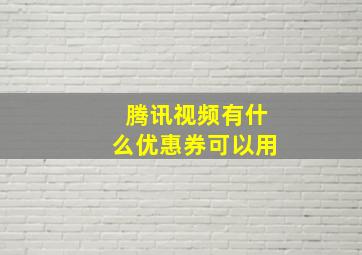 腾讯视频有什么优惠券可以用